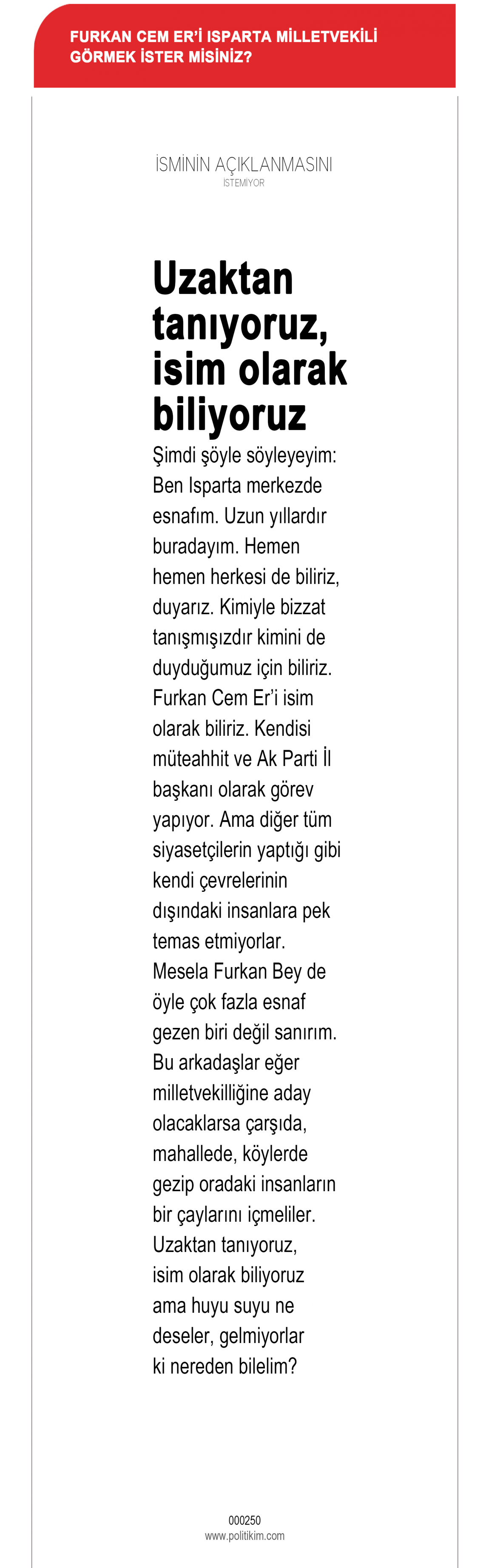 FURKAN CEM ER'İ ISPARTA MİLLETVEKİLİ GÖRMEK İSTER MİSİNİZ?

İSMİNİN AÇIKLANMASINI
İSTEMİYOR

Uzaktan tanıyoruz, isim olarak biliyoruz

Şimdi şöyle söyleyeyim: Ben Isparta merkezde esnafım. Uzun yıllardır buradayım. Hemen hemen herkesi de biliriz, duyarız. Kimiyle bizzat tanışmışızdır kimini de duyduğumuz için biliriz. Furkan Cem Er'i isim olarak biliriz. Kendisi müteahhit ve Ak Parti İl başkanı olarak görev yapıyor. Ama diğer tüm siyasetçilerin yaptığı gibi kendi çevrelerinin dışındaki insanlara pek temas etmiyorlar. Mesela Furkan Bey de öyle çok fazla esnaf gezen biri değil sanırım. Bu arkadaşlar eğer milletvekilliğine aday olacaklarsa çarşıda, mahallede, köylerde gezip oradaki insanların bir çaylarını içmeliler. Uzaktan tanıyoruz, isim olarak biliyoruz ama huyu suyu ne deseler, gelmiyorlar ki nereden bilelim?

000250
www.politikim.com